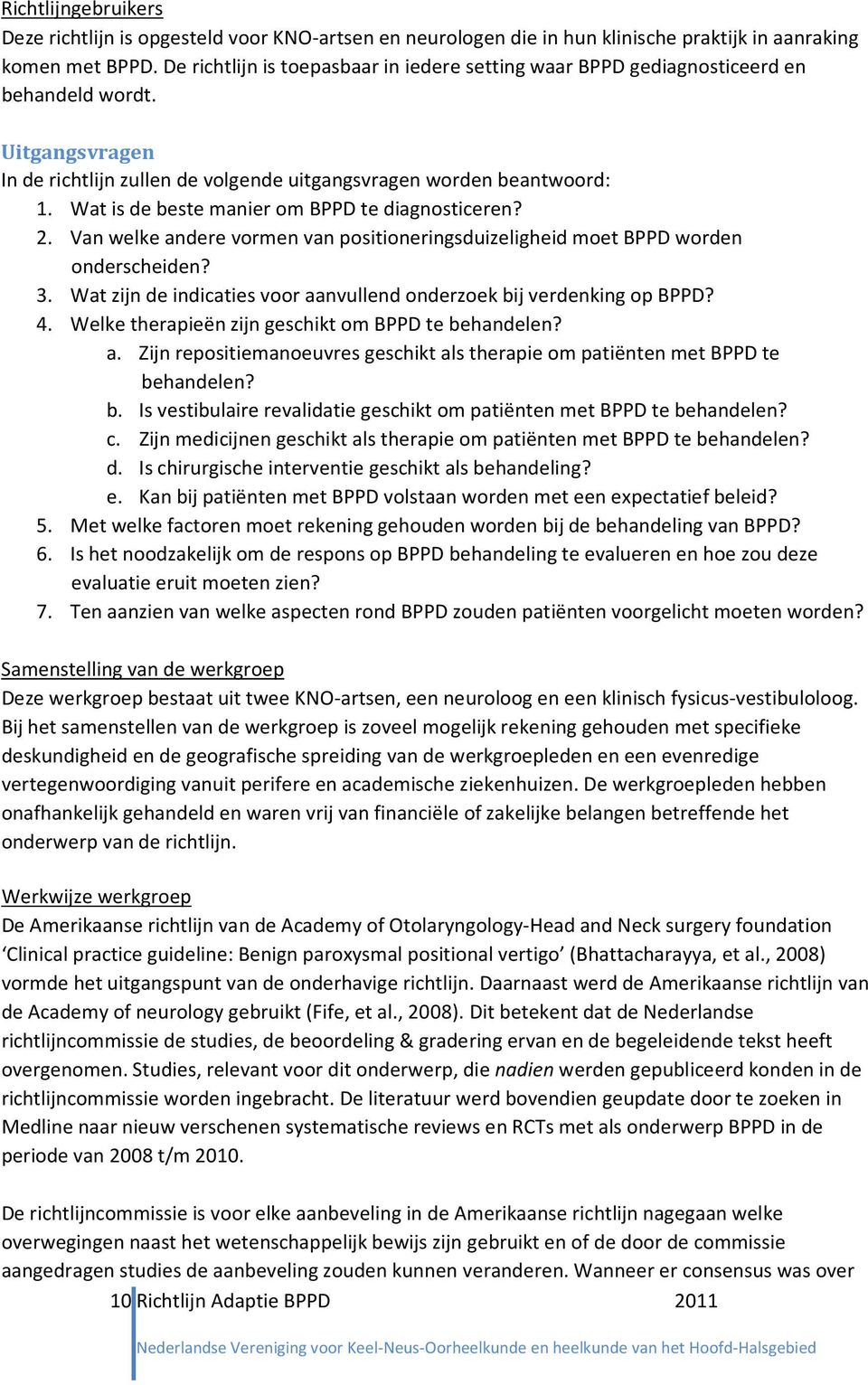 Richtlijngebruikers
Deze richtlijn is opgesteld voor KNO-artsen en neurologen die in hun klinische praktijk in aanraking komen met BPPD. De richtlijn is toepasbaar in iedere setting waar BPPD gediagnosticeerd en behandeld wordt.

Uitgangsvragen
In de richtlijn zullen de volgende uitgangsvragen worden beantwoord:
1. Wat is de beste manier om BPPD te diagnosticeren?
2. Van welke andere vormen van positioneringsduizeligheid moet BPPD worden onderscheiden?
3. Wat zijn de indicaties voor aanvullend onderzoek bij verdenking op BPPD?
4. Welke therapieën zijn geschikt om BPPD te behandelen?
a. Zijn repositiemanoeuvres geschikt als therapie om patiënten met BPPD te behandelen?
b. Is vestibulaire revalidatie geschikt om patiënten met BPPD te behandelen?
c. Zijn medicijnen geschikt als therapie om patiënten met BPPD te behandelen?
d. Is chirurgische interventie geschikt als behandeling?
e. Kan bij patiënten met BPPD volstaan worden met een expectatief beleid?
5. Met welke factoren moet rekening gehouden worden bij de behandeling van BPPD?
6. Is het noodzakelijk om de respons op BPPD behandeling te evalueren en hoe zou deze evaluatie eruit moeten zien?
7. Ten aanzien van welke aspecten rond BPPD zouden patiënten voorgelicht moeten worden?

Samenstelling van de werkgroep
Deze werkgroep bestaat uit twee KNO-artsen, een neuroloog en een klinisch fysicus-vestibuloloog. Bij het samenstellen van de werkgroep is zoveel mogelijk rekening gehouden met specifieke deskundigheid en de geografische spreiding van de werkgroepleden en een evenredige vertegenwoordiging vanuit perifere en academische ziekenhuizen. De werkgroepleden hebben onafhankelijk gehandeld en waren vrij van financiële of zakelijke belangen betreffende het onderwerp van de richtlijn.

Werkwijze werkgroep
De Amerikaanse richtlijn van de Academy of Otolaryngology-Head and Neck surgery foundation ‘Clinical practice guideline: Benign paroxysmal positional vertigo’ (Bhattacharayya, et al., 2008) vormde het uitgangspunt van de onderhavige richtlijn. Daarnaast werd de Amerikaanse richtlijn van de Academy of neurology gebruikt (Fife, et al., 2008). Dit betekent dat de Nederlandse richtlijncommissie de studies, de beoordeling & gradering ervan en de begeleidende tekst heeft overgenomen. Studies, relevant voor dit onderwerp, die nadien werden gepubliceerd konden in de richtlijncommissie worden ingebracht. De literatuur werd bovendien geupdate door te zoeken in Medline naar nieuw verschenen systematische reviews en RCTs met als onderwerp BPPD in de periode van 2008 t/m 2010.

De richtlijncommissie is voor elke aanbeveling in de Amerikaanse richtlijn nagegaan welke overwegingen naast het wetenschappelijk bewijs zijn gebruikt en of de door de commissie aangedragen studies de aanbeveling zouden kunnen veranderen. Wanneer er consensus was over

10 Richtlijn Adaptie BPPD 2011

Nederlandse Vereniging voor Keel-Neus-Oorheelkunde en heelkunde van het Hoofd-Halsgebied